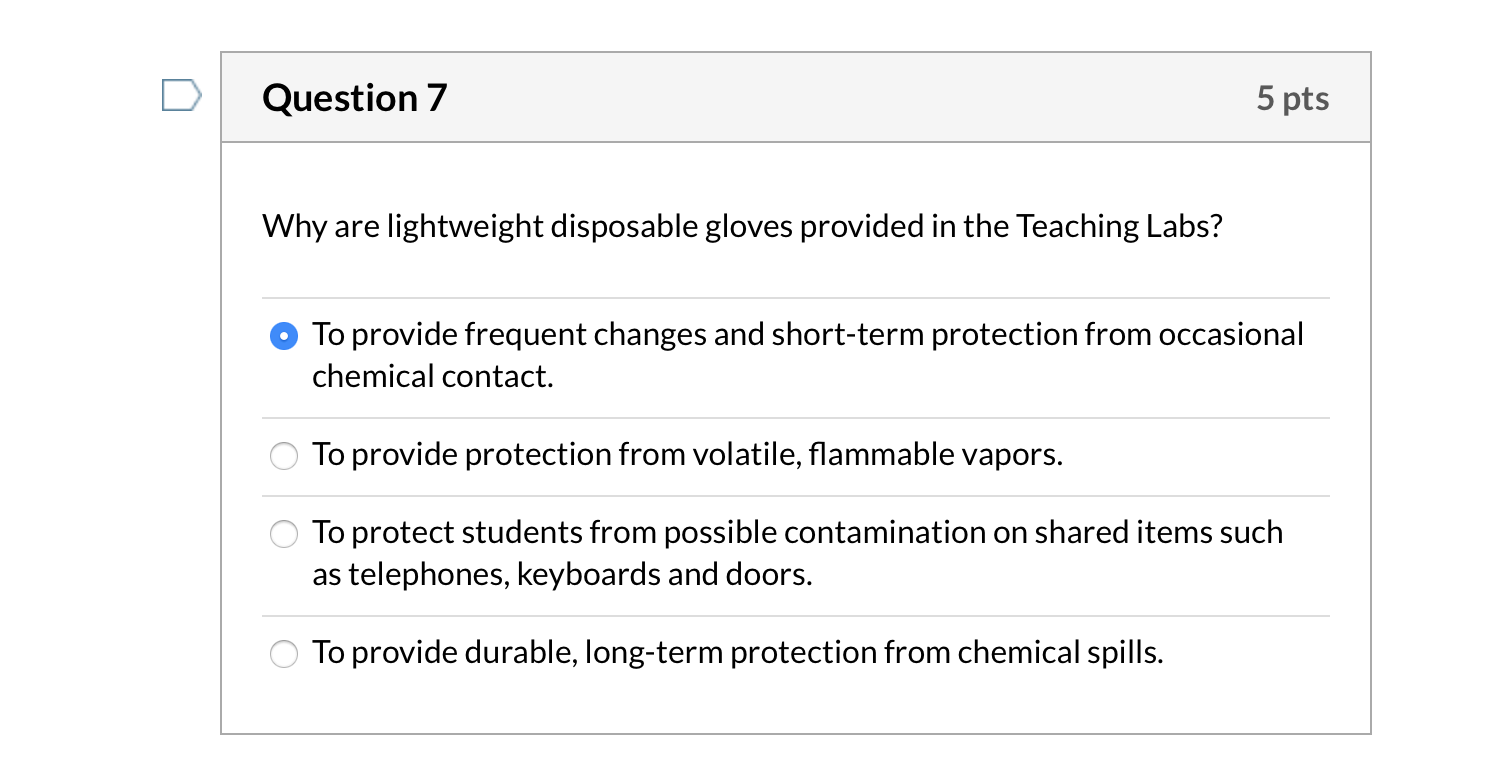 Question 7

5 pts

Why are lightweight disposable gloves provided in the Teaching Labs?

To provide frequent changes and short-term protection from occasional chemical contact.

To provide protection from volatile, flammable vapors.

To protect students from possible contamination on shared items such as telephones, keyboards and doors.

To provide durable, long-term protection from chemical spills.